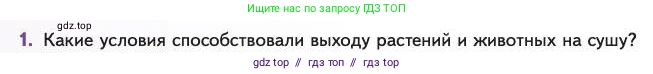 Ищите нас по запросу ГДЗ ТОП

gdz.top

1. Какие условия способствовали выходу растений и животных на сушу?

gdz top // гдз топ // гдз top